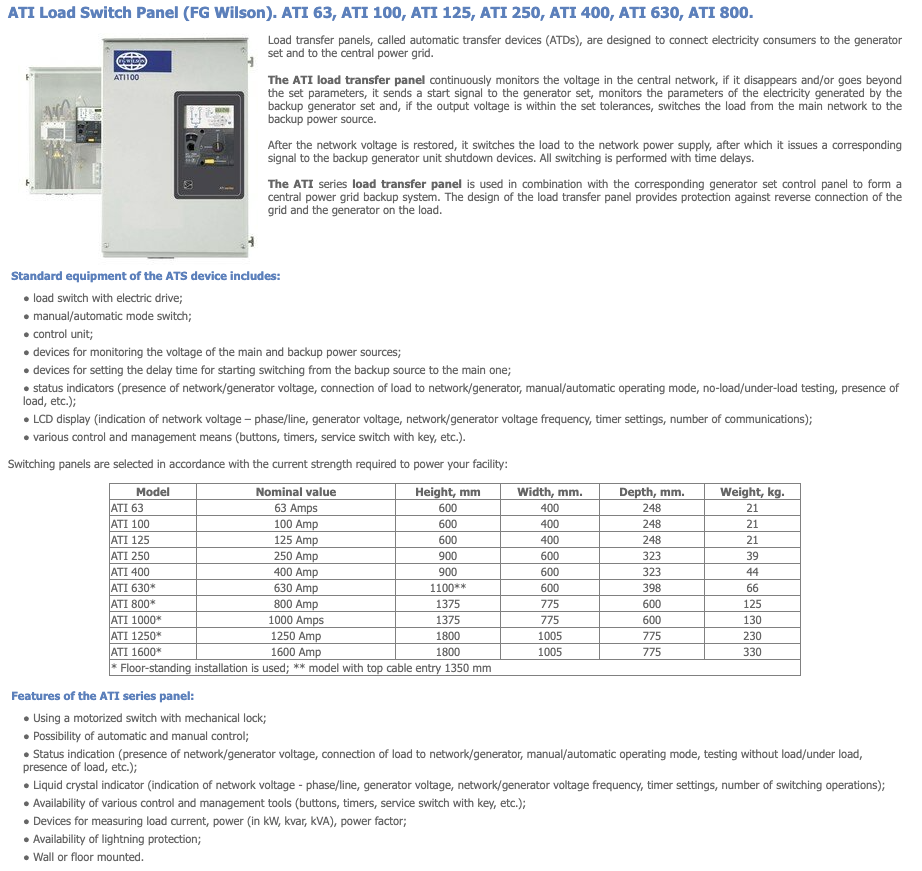 ATI Load Switch Panel (FG Wilson). ATI 63, ATI 100, ATI 125, ATI 250, ATI 400, ATI 630, ATI 800.

FG WILSON
ATI100

Load transfer panels, called automatic transfer devices (ATDs), are designed to connect electricity consumers to the generator set and to the central power grid.

The ATI load transfer panel continuously monitors the voltage in the central network, if it disappears and/or goes beyond the set parameters, it sends a start signal to the generator set, monitors the parameters of the electricity generated by the backup generator set and, if the output voltage is within the set tolerances, switches the load from the main network to the backup power source.

After the network voltage is restored, it switches the load to the network power supply, after which it issues a corresponding signal to the backup generator unit shutdown devices. All switching is performed with time delays.

The ATI series load transfer panel is used in combination with the corresponding generator set control panel to form a central power grid backup system. The design of the load transfer panel provides protection against reverse connection of the grid and the generator on the load.

Standard equipment of the ATS device includes:

• load switch with electric drive;
• manual/automatic mode switch;
• control unit;
• devices for monitoring the voltage of the main and backup power sources;
• devices for setting the delay time for starting switching from the backup source to the main one;
• status indicators (presence of network/generator voltage, connection of load to network/generator, manual/automatic operating mode, no-load/under-load testing, presence of load, etc.);
• LCD display (indication of network voltage – phase/line, generator voltage, network/generator voltage frequency, timer settings, number of communications);
• various control and management means (buttons, timers, service switch with key, etc.).

Switching panels are selected in accordance with the current strength required to power your facility:

| Model | Nominal value | Height, mm | Width, mm. | Depth, mm. | Weight, kg. |
|---|---|---|---|---|---|
| ATI 63 | 63 Amps | 600 | 400 | 248 | 21 |
| ATI 100 | 100 Amp | 600 | 400 | 248 | 21 |
| ATI 125 | 125 Amp | 600 | 400 | 248 | 21 |
| ATI 250 | 250 Amp | 900 | 600 | 323 | 39 |
| ATI 400 | 400 Amp | 900 | 600 | 323 | 44 |
| ATI 630* | 630 Amp | 1100** | 600 | 398 | 66 |
| ATI 800* | 800 Amp | 1375 | 775 | 600 | 125 |
| ATI 1000* | 1000 Amps | 1375 | 775 | 600 | 130 |
| ATI 1250* | 1250 Amp | 1800 | 1005 | 775 | 230 |
| ATI 1600* | 1600 Amp | 1800 | 1005 | 775 | 330 |
| * Floor-standing installation is used; ** model with top cable entry 1350 mm | | | | | |

Features of the ATI series panel:

• Using a motorized switch with mechanical lock;
• Possibility of automatic and manual control;
• Status indication (presence of network/generator voltage, connection of load to network/generator, manual/automatic operating mode, testing without load/under load, presence of load, etc.);
• Liquid crystal indicator (indication of network voltage - phase/line, generator voltage, network/generator voltage frequency, timer settings, number of switching operations);
• Availability of various control and management tools (buttons, timers, service switch with key, etc.);
• Devices for measuring load current, power (in kW, kvar, kVA), power factor;
• Availability of lightning protection;
• Wall or floor mounted.